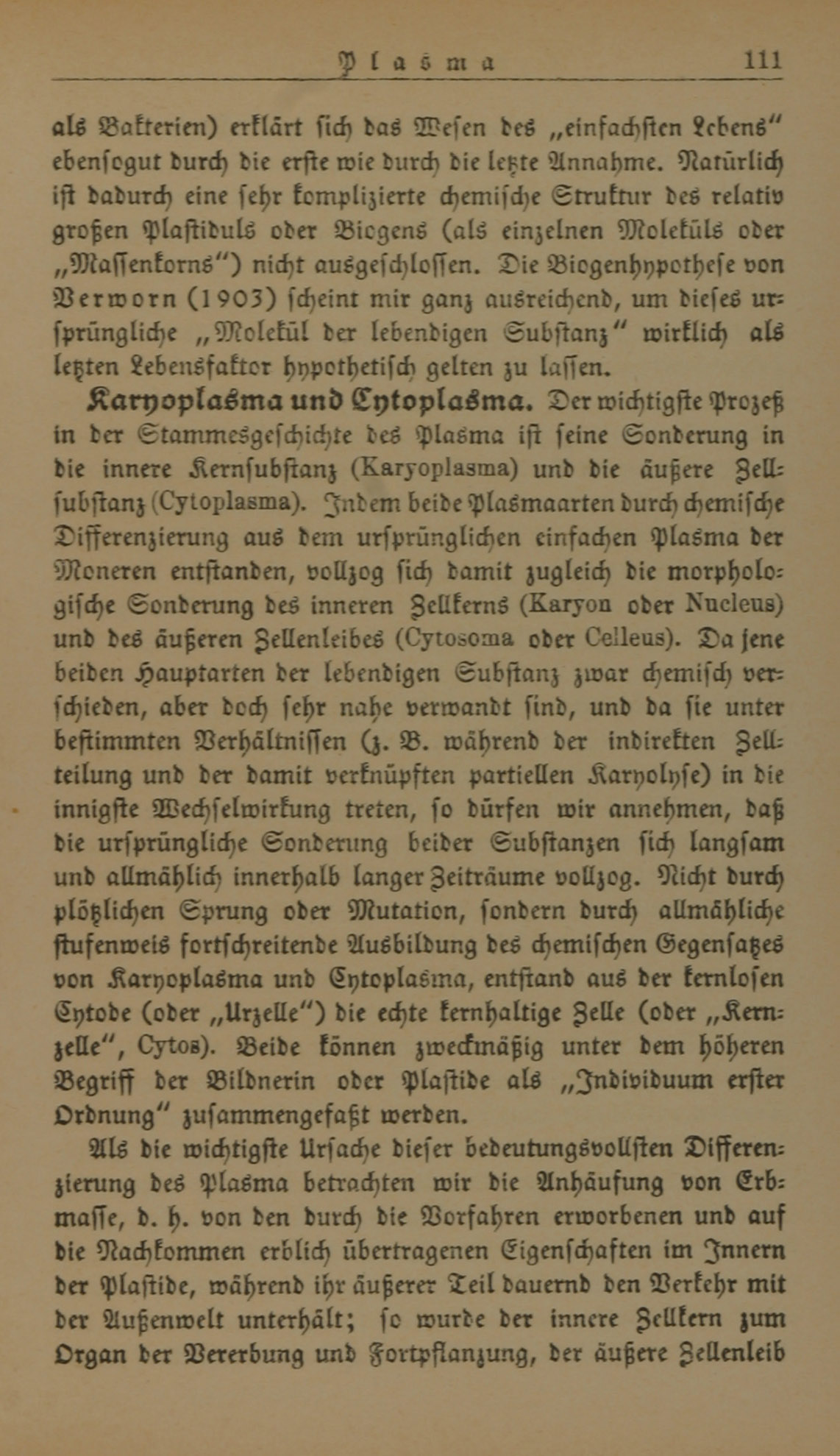 Plasma 111

als Bakterien) erklärt sich das Wesen des „einfachsten Lebens“ ebensogut durch die erste wie durch die letzte Annahme. Natürlich ist dadurch eine sehr komplizierte chemische Struktur des relativ großen Plastiduls oder Biogens (als einzelnen Moleküls oder „Massenkorns“) nicht ausgeschlossen. Die Biogenhypothese von Verworn (1903) scheint mir ganz ausreichend, um dieses ursprüngliche „Molekül der lebendigen Substanz“ wirklich als letzten Lebensfaktor hypothetisch gelten zu lassen.

Karyoplasma und Cytoplasma. Der wichtigste Prozeß in der Stammesgeschichte des Plasma ist seine Sonderung in die innere Kernsubstanz (Karyoplasma) und die äußere Zellsubstanz (Cytoplasma). Indem beide Plasmaarten durch chemische Differenzierung aus dem ursprünglichen einfachen Plasma der Moneren entstanden, vollzog sich damit zugleich die morphologische Sonderung des inneren Zellkerns (Karyon oder Nucleus) und des äußeren Zellenleibes (Cytosoma oder Celleus). Da jene beiden Hauptarten der lebendigen Substanz zwar chemisch verschieden, aber doch sehr nahe verwandt sind, und da sie unter bestimmten Verhältnissen (z. B. während der indirekten Zellteilung und der damit verknüpften partiellen Karyolyse) in die innigste Wechselwirkung treten, so dürfen wir annehmen, daß die ursprüngliche Sonderung beider Substanzen sich langsam und allmählich innerhalb langer Zeiträume vollzog. Nicht durch plötzlichen Sprung oder Mutation, sondern durch allmähliche stufenweis fortschreitende Ausbildung des chemischen Gegensatzes von Karyoplasma und Cytoplasma, entstand aus der kernlosen Cytode (oder „Urzelle“) die echte kernhaltige Zelle (oder „Kernzelle“, Cytos). Beide können zweckmäßig unter dem höheren Begriff der Bildnerin oder Plastide als „Individuum erster Ordnung“ zusammengefaßt werden.

Als die wichtigste Ursache dieser bedeutungsvollsten Differenzierung des Plasma betrachten wir die Anhäufung von Erbmasse, d. h. von den durch die Vorfahren erworbenen und auf die Nachkommen erblich übertragenen Eigenschaften im Innern der Plastide, während ihr äußerer Teil dauernd den Verkehr mit der Außenwelt unterhält; so wurde der innere Zellkern zum Organ der Vererbung und Fortpflanzung, der äußere Zellenleib